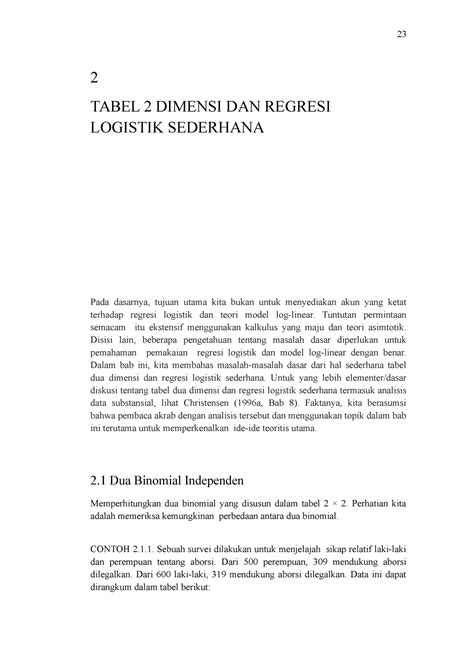 23

2

TABEL 2 DIMENSI DAN REGRESI LOGISTIK SEDERHANA

Pada dasarnya, tujuan utama kita bukan untuk menyediakan akun yang ketat terhadap regresi logistik dan teori model log-linear. Tuntutan permintaan semacam itu ekstensif menggunakan kalkulus yang maju dan teori asimtotik. Disisi lain, beberapa pengetahuan tentang masalah dasar diperlukan untuk pemahaman pemakaian regresi logistik dan model log-linear dengan benar. Dalam bab ini, kita membahas masalah-masalah dasar dari hal sederhana tabel dua dimensi dan regresi logistik sederhana. Untuk yang lebih elementer/dasar diskusi tentang tabel dua dimensi dan regresi logistik sederhana termasuk analisis data substansial, lihat Christensen (1996a, Bab 8). Faktanya, kita berasumsi bahwa pembaca akrab dengan analisis tersebut dan menggunakan topik dalam bab ini terutama untuk memperkenalkan ide-ide teoritis utama.

2.1 Dua Binomial Independen

Memperhitungkan dua binomial yang disusun dalam tabel $2 \times 2$. Perhatian kita adalah memeriksa kemungkinan perbedaan antara dua binomial.

CONTOH 2.1.1. Sebuah survei dilakukan untuk menjelajah sikap relatif laki-laki dan perempuan tentang aborsi. Dari 500 perempuan, 309 mendukung aborsi dilegalkan. Dari 600 laki-laki, 319 mendukung aborsi dilegalkan. Data ini dapat dirangkum dalam tabel berikut: